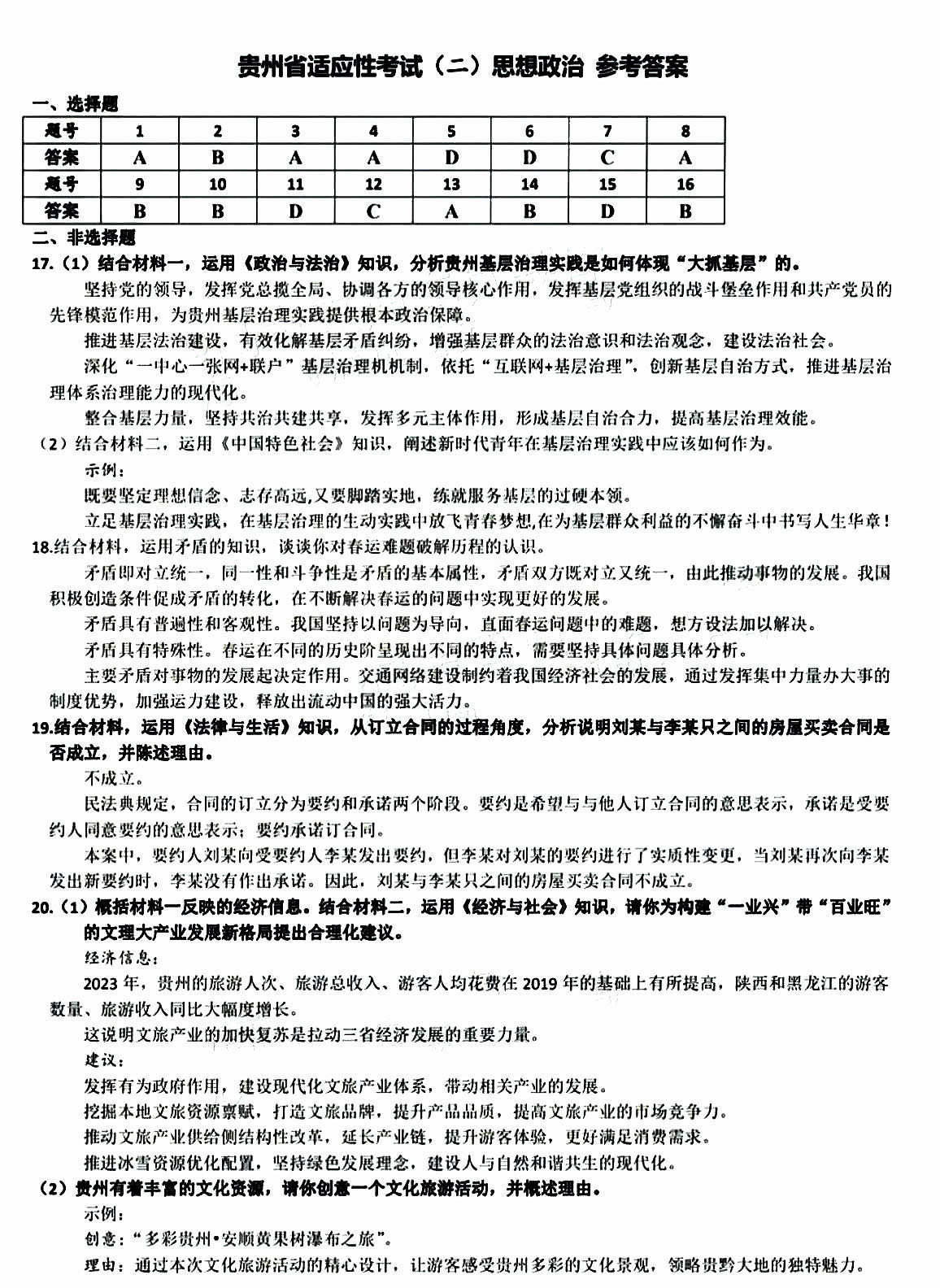 贵州省适应性考试（二）思想政治 参考答案

一、选择题

| 题号 | 1 | 2 | 3 | 4 | 5 | 6 | 7 | 8 |
|---|---|---|---|---|---|---|---|---|
| 答案 | A | B | A | A | D | D | C | A |
| 题号 | 9 | 10 | 11 | 12 | 13 | 14 | 15 | 16 |
| 答案 | B | B | D | C | A | B | D | B |

二、非选择题

17.（1）结合材料一，运用《政治与法治》知识，分析贵州基层治理实践是如何体现“大抓基层”的。

坚持党的领导，发挥党总揽全局、协调各方的领导核心作用，发挥基层党组织的战斗堡垒作用和共产党员的先锋模范作用，为贵州基层治理实践提供根本政治保障。

推进基层法治建设，有效化解基层矛盾纠纷，增强基层群众的法治意识和法治观念，建设法治社会。

深化“一中心一张网+联户”基层治理机机制，依托“互联网+基层治理”，创新基层自治方式，推进基层治理体系治理能力的现代化。

整合基层力量，坚持共治共建共享，发挥多元主体作用，形成基层自治合力，提高基层治理效能。

（2）结合材料二，运用《中国特色社会》知识，阐述新时代青年在基层治理实践中应该如何作为。

示例：

既要坚定理想信念、志存高远，又要脚踏实地，练就服务基层的过硬本领。

立足基层治理实践，在基层治理的生动实践中放飞青春梦想，在为基层群众利益的不懈奋斗中书写人生华章！

18.结合材料，运用矛盾的知识，谈谈你对春运难题破解历程的认识。

矛盾即对立统一，同一性和斗争性是矛盾的基本属性，矛盾双方既对立又统一，由此推动事物的发展。我国积极创造条件促成矛盾的转化，在不断解决春运的问题中实现更好的发展。

矛盾具有普遍性和客观性。我国坚持以问题为导向，直面春运问题中的难题，想方设法加以解决。

矛盾具有特殊性。春运在不同的历史阶呈现出不同的特点，需要坚持具体问题具体分析。

主要矛盾对事物的发展起决定作用。交通网络建设制约着我国经济社会的发展，通过发挥集中力量办大事的制度优势，加强运力建设，释放出流动中国的强大活力。

19.结合材料，运用《法律与生活》知识，从订立合同的过程角度，分析说明刘某与李某只之间的房屋买卖合同是否成立，并陈述理由。

不成立。

民法典规定，合同的订立分为要约和承诺两个阶段。要约是希望与与他人订立合同的意思表示，承诺是受要约人同意要约的意思表示；要约承诺订合同。

本案中，要约人刘某向受要约人李某发出要约，但李某对刘某的要约进行了实质性变更，当刘某再次向李某发出新要约时，李某没有作出承诺。因此，刘某与李某只之间的房屋买卖合同不成立。

20.（1）概括材料一反映的经济信息。结合材料二，运用《经济与社会》知识，请你为构建“一业兴”带“百业旺”的文理大产业发展新格局提出合理化建议。

经济信息：

2023年，贵州的旅游人次、旅游总收入、游客人均花费在2019年的基础上有所提高，陕西和黑龙江的游客数量、旅游收入同比大幅度增长。

这说明文旅产业的加快复苏是拉动三省经济发展的重要力量。

建议：

发挥有为政府作用，建设现代化文旅产业体系，带动相关产业的发展。

挖掘本地文旅资源禀赋，打造文旅品牌，提升产品品质，提高文旅产业的市场竞争力。

推动文旅产业供给侧结构性改革，延长产业链，提升游客体验，更好满足消费需求。

推进冰雪资源优化配置，坚持绿色发展理念，建设人与自然和谐共生的现代化。

（2）贵州有着丰富的文化资源，请你创意一个文化旅游活动，并概述理由。

示例：

创意：“多彩贵州•安顺黄果树瀑布之旅”。

理由：通过本次文化旅游活动的精心设计，让游客感受贵州多彩的文化景观，领略贵黔大地的独特魅力。